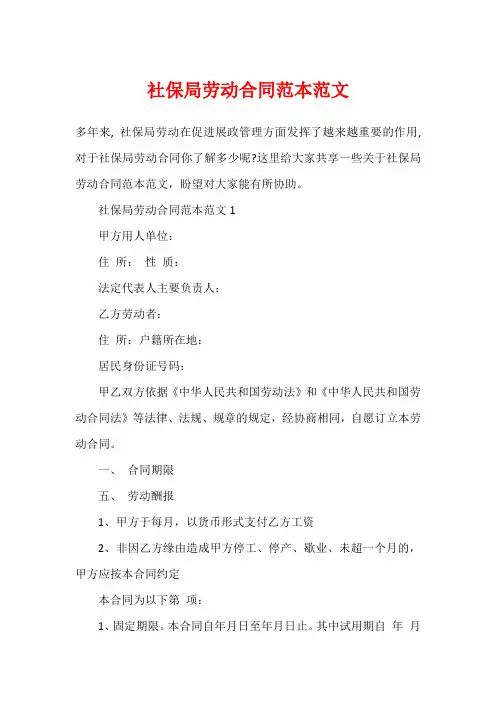 社保局劳动合同范本范文

多年来，社保局劳动在促进展政管理方面发挥了越来越重要的作用，对于社保局劳动合同你了解多少呢?这里给大家共享一些关于社保局劳动合同范本范文，盼望对大家能有所协助。

社保局劳动合同范本范文 1

甲方用人单位：

住 所： 性 质：

法定代表人主要负责人：

乙方劳动者：

住 所：户籍所在地：

居民身份证号码：

甲乙双方依据《中华人民共和国劳动法》和《中华人民共和国劳动合同法》等法律、法规、规章的规定，经协商相同，自愿订立本劳动合同。

一、 合同期限

五、 劳动酬报

1、甲方于每月，以货币形式支付乙方工资

2、非因乙方缘由造成甲方停工、停产、歇业、未超一个月的，甲方应按本合同约定

本合同为以下第 项：

1、固定期限。本合同自年月日至年月日止。其中试用期自 年 月